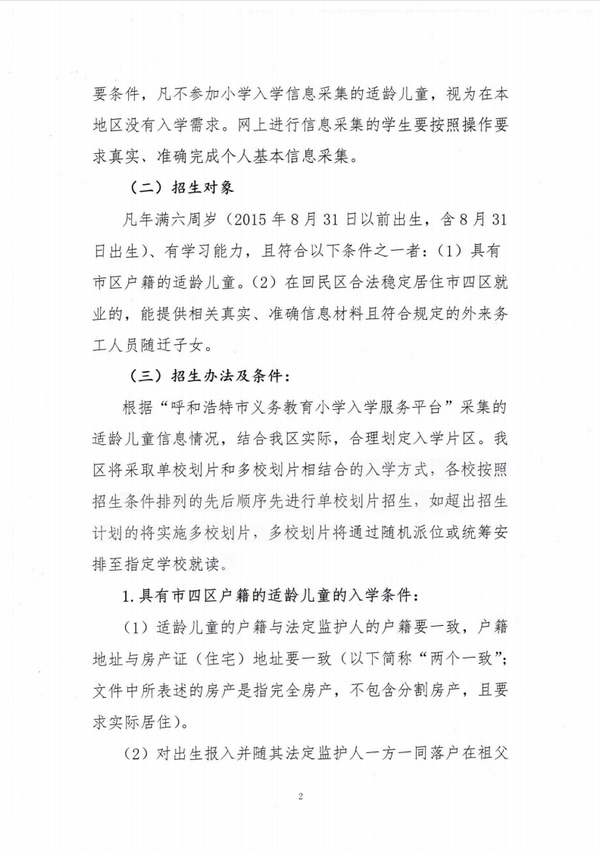 要条件，凡不参加小学入学信息采集的适龄儿童，视为在本地区没有入学需求。网上进行信息采集的学生要按照操作要求真实、准确完成个人基本信息采集。

（二）招生对象

凡年满六周岁（2015 年 8 月 31 日以前出生，含 8 月 31 日出生）、有学习能力，且符合以下条件之一者：（1）具有市区户籍的适龄儿童。（2）在回民区合法稳定居住市四区就业的，能提供相关真实、准确信息材料且符合规定的外来务工人员随迁子女。

（三）招生办法及条件：

根据“呼和浩特市义务教育小学入学服务平台”采集的适龄儿童信息情况，结合我区实际，合理划定入学片区。我区将采取单校划片和多校划片相结合的入学方式，各校按照招生条件排列的先后顺序先进行单校划片招生，如超出招生计划的将实施多校划片，多校划片将通过随机派位或统筹安排至指定学校就读。

1.具有市四区户籍的适龄儿童的入学条件：

（1）适龄儿童的户籍与法定监护人的户籍要一致，户籍地址与房产证（住宅）地址要一致（以下简称“两个一致”；文件中所表述的房产是指完全房产，不包含分割房产，且要求实际居住）。

（2）对出生报入并随其法定监护人一方一同落户在祖父

2